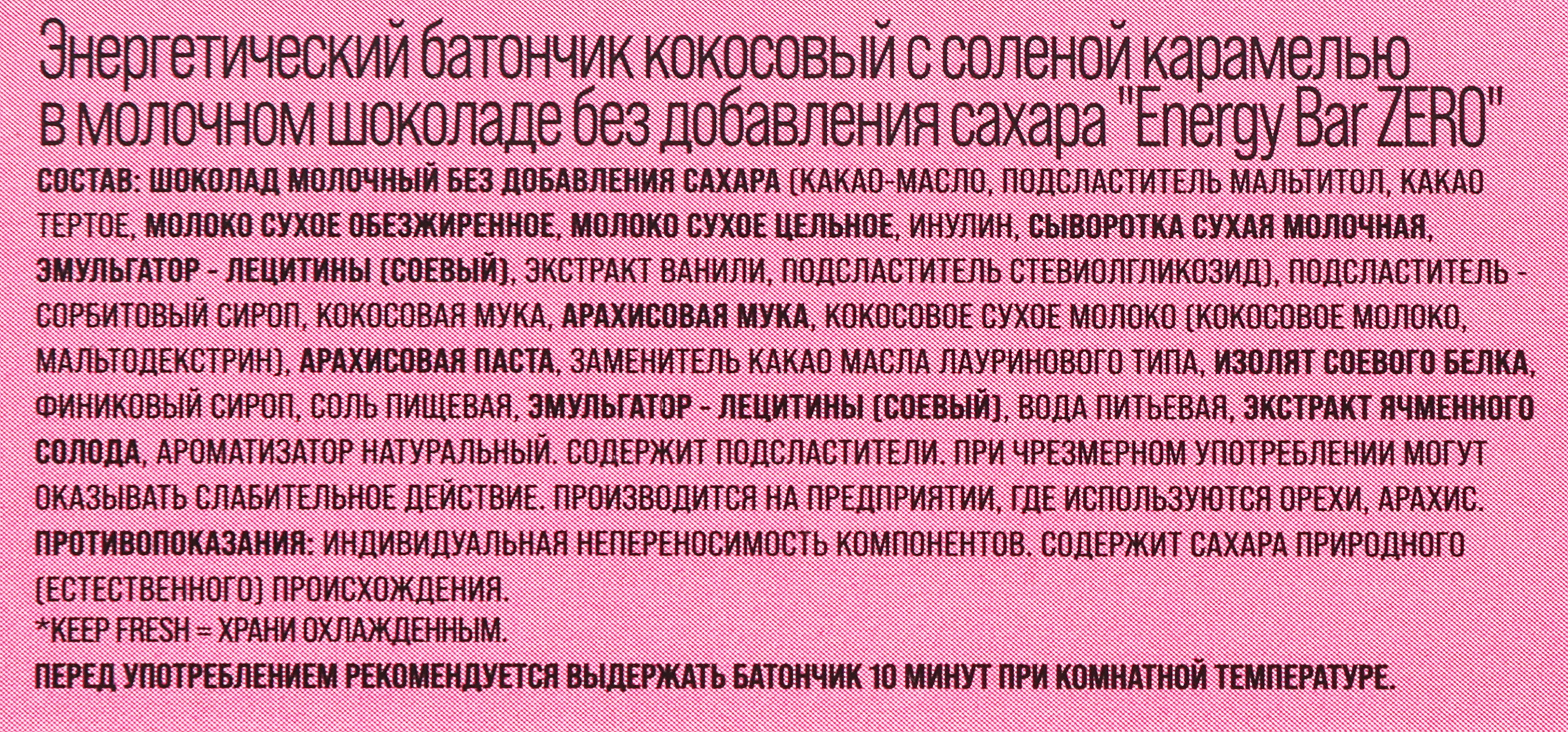 Энергетический батончик кокосовый с соленой карамелью в молочном шоколаде без добавления сахара "Energy Bar ZERO"

СОСТАВ: ШОКОЛАД МОЛОЧНЫЙ БЕЗ ДОБАВЛЕНИЯ САХАРА (КАКАО-МАСЛО, ПОДСЛАСТИТЕЛЬ МАЛЬТИТОЛ, КАКАО ТЕРТОЕ, МОЛОКО СУХОЕ ОБЕЗЖИРЕННОЕ, МОЛОКО СУХОЕ ЦЕЛЬНОЕ, ИНУЛИН, СЫВОРОТКА СУХАЯ МОЛОЧНАЯ, ЭМУЛЬГАТОР - ЛЕЦИТИНЫ (СОЕВЫЙ), ЭКСТРАКТ ВАНИЛИ, ПОДСЛАСТИТЕЛЬ СТЕВИОЛГЛИКОЗИД), ПОДСЛАСТИТЕЛЬ - СОРБИТОВЫЙ СИРОП, КОКОСОВАЯ МУКА, АРАХИСОВАЯ МУКА, КОКОСОВОЕ СУХОЕ МОЛОКО (КОКОСОВОЕ МОЛОКО, МАЛЬТОДЕКСТРИН), АРАХИСОВАЯ ПАСТА, ЗАМЕНИТЕЛЬ КАКАО МАСЛА ЛАУРИНОВОГО ТИПА, ИЗОЛЯТ СОЕВОГО БЕЛКА, ФИНИКОВЫЙ СИРОП, СОЛЬ ПИЩЕВАЯ, ЭМУЛЬГАТОР - ЛЕЦИТИНЫ (СОЕВЫЙ), ВОДА ПИТЬЕВАЯ, ЭКСТРАКТ ЯЧМЕННОГО СОЛОДА, АРОМАТИЗАТОР НАТУРАЛЬНЫЙ. СОДЕРЖИТ ПОДСЛАСТИТЕЛИ. ПРИ ЧРЕЗМЕРНОМ УПОТРЕБЛЕНИИ МОГУТ ОКАЗЫВАТЬ СЛАБИТЕЛЬНОЕ ДЕЙСТВИЕ. ПРОИЗВОДИТСЯ НА ПРЕДПРИЯТИИ, ГДЕ ИСПОЛЬЗУЮТСЯ ОРЕХИ, АРАХИС.

ПРОТИВОПОКАЗАНИЯ: ИНДИВИДУАЛЬНАЯ НЕПЕРЕНОСИМОСТЬ КОМПОНЕНТОВ. СОДЕРЖИТ САХАРА ПРИРОДНОГО (ЕСТЕСТВЕННОГО) ПРОИСХОЖДЕНИЯ.

*KEEP FRESH = ХРАНИ ОХЛАЖДЕННЫМ.

ПЕРЕД УПОТРЕБЛЕНИЕМ РЕКОМЕНДУЕТСЯ ВЫДЕРЖАТЬ БАТОНЧИК 10 МИНУТ ПРИ КОМНАТНОЙ ТЕМПЕРАТУРЕ.